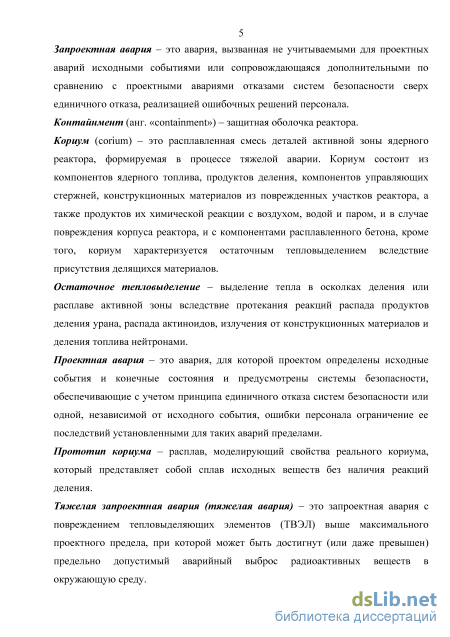 5

Запроектная авария – это авария, вызванная не учитываемыми для проектных аварий исходными событиями или сопровождающаяся дополнительными по сравнению с проектными авариями отказами систем безопасности сверх единичного отказа, реализацией ошибочных решений персонала.

Контайнмент (анг. «containment») – защитная оболочка реактора.

Кориум (corium) – это расплавленная смесь деталей активной зоны ядерного реактора, формируемая в процессе тяжелой аварии. Кориум состоит из компонентов ядерного топлива, продуктов деления, компонентов управляющих стержней, конструкционных материалов из поврежденных участков реактора, а также продуктов их химической реакции с воздухом, водой и паром, и в случае повреждения корпуса реактора, и с компонентами расплавленного бетона, кроме того, кориум характеризуется остаточным тепловыделением вследствие присутствия делящихся материалов.

Остаточное тепловыделение – выделение тепла в осколках деления или расплаве активной зоны вследствие протекания реакций распада продуктов деления урана, распада актиноидов, излучения от конструкционных материалов и деления топлива нейтронами.

Проектная авария – это авария, для которой проектом определены исходные события и конечные состояния и предусмотрены системы безопасности, обеспечивающие с учетом принципа единичного отказа систем безопасности или одной, независимой от исходного события, ошибки персонала ограничение ее последствий установленными для таких аварий пределами.

Прототип кориума – расплав, моделирующий свойства реального кориума, который представляет собой сплав исходных веществ без наличия реакций деления.

Тяжелая запроектная авария (тяжелая авария) – это запроектная авария с повреждением тепловыделяющих элементов (ТВЭЛ) выше максимального проектного предела, при которой может быть достигнут (или даже превышен) предельно допустимый аварийный выброс радиоактивных веществ в окружающую среду.

dsLib.net
библиотека диссертаций